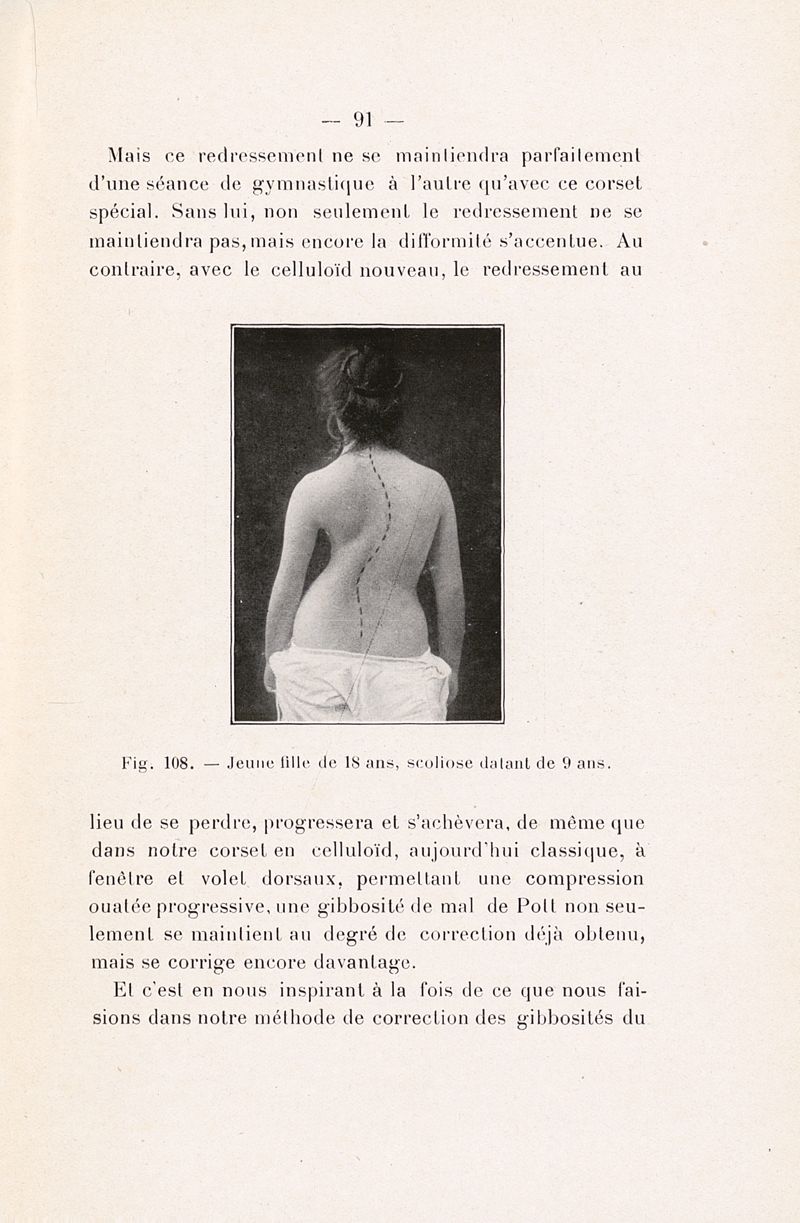 — 91 —

Mais ce redressement ne se maintiendra parfaitement d'une séance de gymnastique à l'autre qu'avec ce corset spécial. Sans lui, non seulement le redressement ne se maintiendra pas, mais encore la difformité s'accentue. Au contraire, avec le celluloïd nouveau, le redressement au

Fig. 108. — Jeune fille de 18 ans, scoliose datant de 9 ans.

lieu de se perdre, progressera et s'achèvera, de même que dans notre corset en celluloïd, aujourd'hui classique, à fenêtre et volet dorsaux, permettant une compression ouatée progressive, une gibbosité de mal de Pott non seulement se maintient au degré de correction déjà obtenu, mais se corrige encore davantage.

Et c'est en nous inspirant à la fois de ce que nous faisions dans notre méthode de correction des gibbosités du